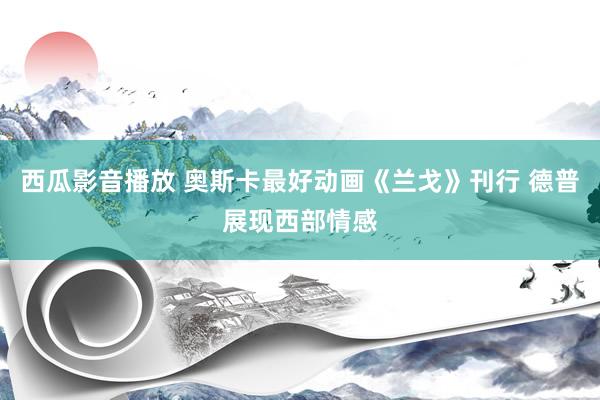 西瓜影音播放 奥斯卡最好动画《兰戈》刊行 德普展现西部情感